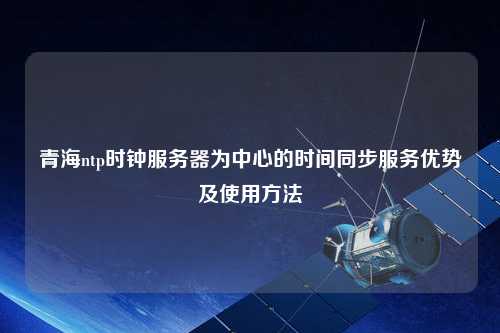 青海ntp时钟服务器为中心的时间同步服务优势及使用方法